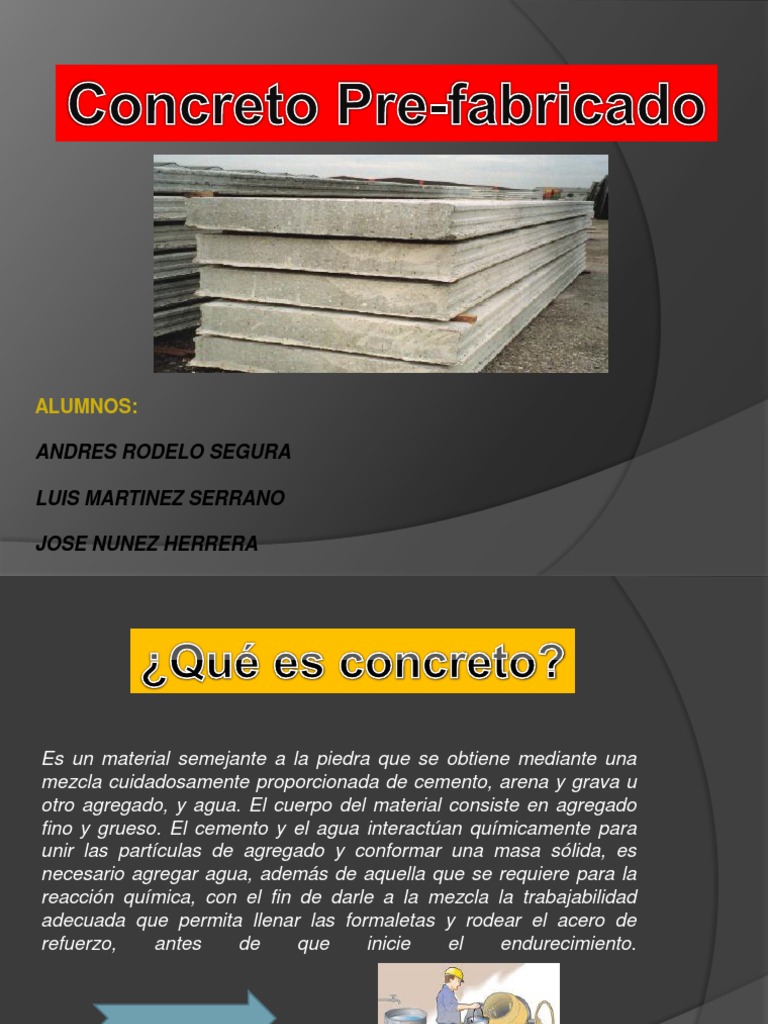 Concreto Pre-fabricado

ALUMNOS:

ANDRES RODELO SEGURA

LUIS MARTINEZ SERRANO

JOSE NUNEZ HERRERA

¿Qué es concreto?

Es un material semejante a la piedra que se obtiene mediante una mezcla cuidadosamente proporcionada de cemento, arena y grava u otro agregado, y agua. El cuerpo del material consiste en agregado fino y grueso. El cemento y el agua interactúan químicamente para unir las partículas de agregado y conformar una masa sólida, es necesario agregar agua, además de aquella que se requiere para la reacción química, con el fin de darle a la mezcla la trabajabilidad adecuada que permita llenar las formaletas y rodear el acero de refuerzo, antes de que inicie el endurecimiento.